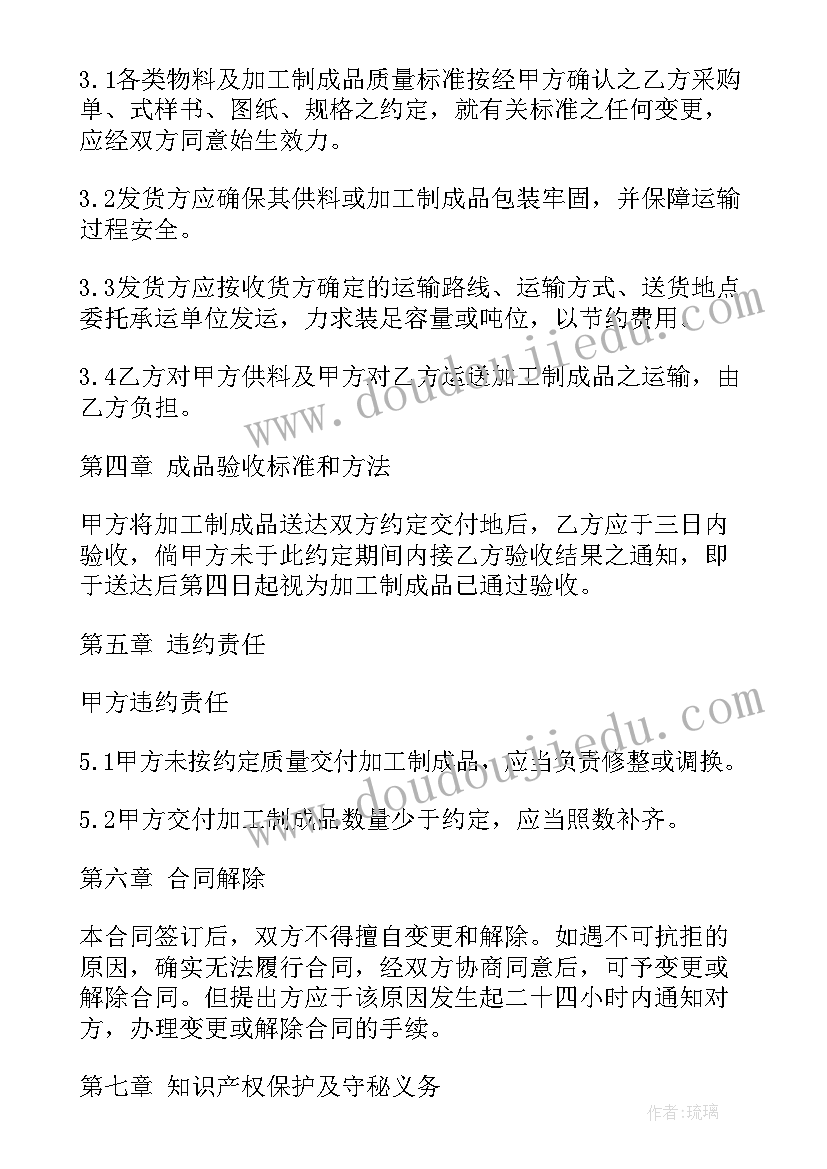 3.1各类物料及加工制成品质量标准按经甲方确认之乙方采购单、式样书、图纸、规格之约定，就有关标准之任何变更，应经双方同意始生效力。

3.2发货方应确保其供料或加工制成品包装牢固，并保障运输过程安全。

3.3发货方应按收货方确定的运输路线、运输方式、送货地点委托承运单位发运，力求装足容量或吨位，以节约费用。

3.4乙方对甲方供料及甲方对乙方运送加工制成品之运输，由乙方负担。

第四章 成品验收标准和方法

甲方将加工制成品送达双方约定交付地后，乙方应于三日内验收，倘甲方未于此约定期间内接乙方验收结果之通知，即于送达后第四日起视为加工制成品已通过验收。

第五章 违约责任

甲方违约责任

5.1甲方未按约定质量交付加工制成品，应当负责修整或调换。

5.2甲方交付加工制成品数量少于约定，应当照数补齐。

第六章 合同解除

本合同签订后，双方不得擅自变更和解除。如遇不可抗拒的原因，确实无法履行合同，经双方协商同意后，可予变更或解除合同。但提出方应于该原因发生起二十四小时内通知对方，办理变更或解除合同的手续。

第七章 知识产权保护及守秘义务

www.doudoujiedu.com

www.doudoujiedu.com

作者：琉璃